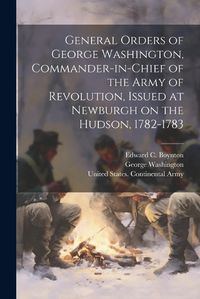 General Orders of George Washington, Commander-in-Chief of the Army of Revolution, Issued at Newburgh on the Hudson, 1782-1783

Edward C. Boynton
George Washington
United States. Continental Army